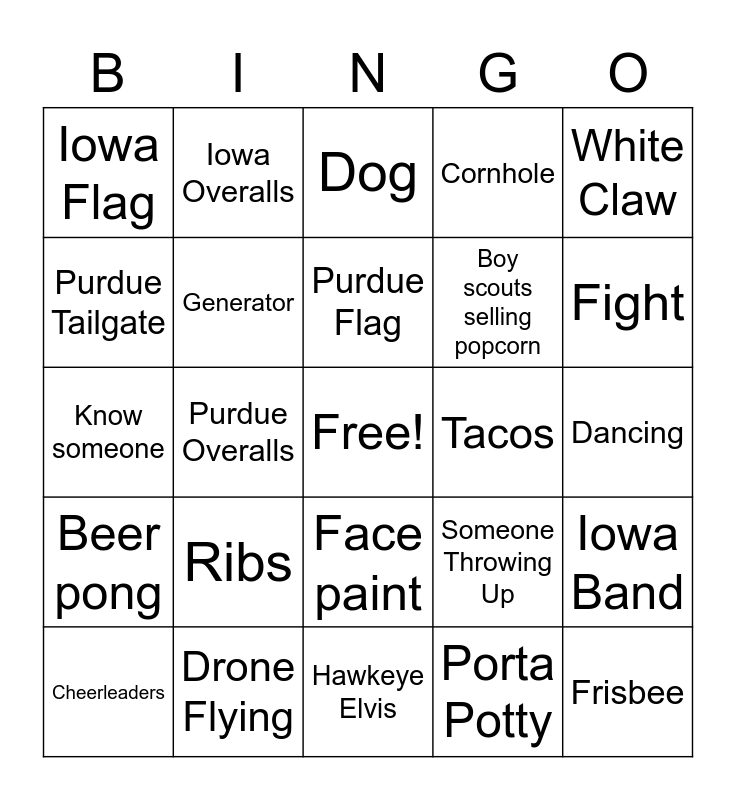 | B | I | N | G | O |
|---|---|---|---|---|
| Iowa Flag | Iowa Overalls | Dog | Cornhole | White Claw |
| Purdue Tailgate | Generator | Purdue Flag | Boy scouts selling popcorn | Fight |
| Know someone | Purdue Overalls | Free! | Tacos | Dancing |
| Beer pong | Ribs | Face paint | Someone Throwing Up | Iowa Band |
| Cheerleaders | Drone Flying | Hawkeye Elvis | Porta Potty | Frisbee |